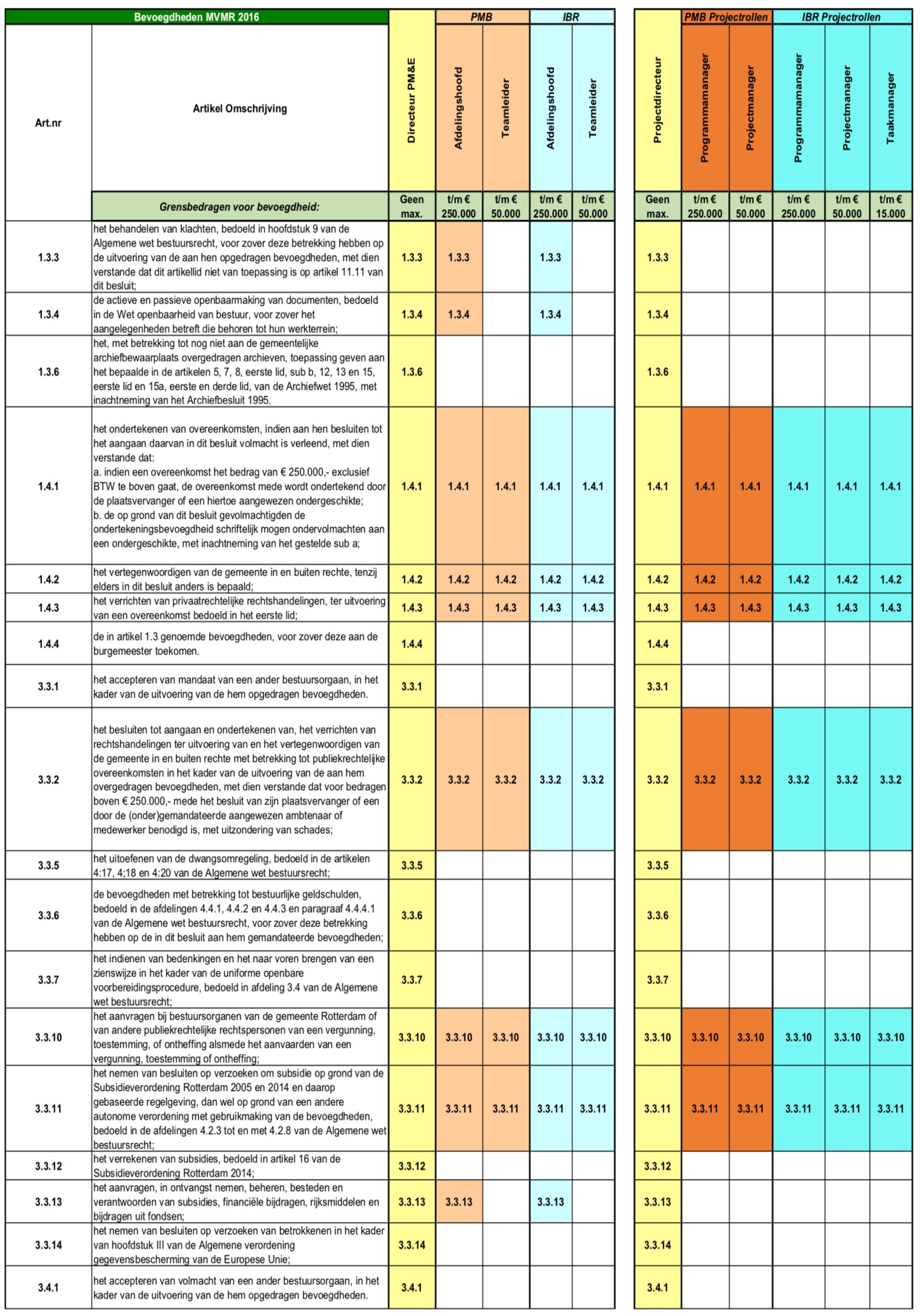 | Bevoegdheden MVMR 2016 | | | PMB | | IBR | | | PMB Projectrollen | | IBR Projectrollen | | |
|---|---|---|---|---|---|---|---|---|---|---|---|---|
| Art.nr | Artikel Omschrijving | Directeur PM&E | Afdelingshoofd | Teamleider | Afdelingshoofd | Teamleider | Projectdirecteur | Programmamanager | Projectmanager | Programmamanager | Projectmanager | Taakmanager |
| | Grensbedragen voor bevoegdheid: | Geen max. | t/m € 250.000 | t/m € 50.000 | t/m € 250.000 | t/m € 50.000 | Geen max. | t/m € 250.000 | t/m € 50.000 | t/m € 250.000 | t/m € 50.000 | t/m € 15.000 |
| 1.3.3 | het behandelen van klachten, bedoeld in hoofdstuk 9 van de Algemene wet bestuursrecht, voor zover deze betrekking hebben op de uitvoering van de aan hen opgedragen bevoegdheden, met dien verstande dat dit artikellid niet van toepassing is op artikel 11.11 van dit besluit; | 1.3.3 | 1.3.3 | | 1.3.3 | | 1.3.3 | | | | | |
| 1.3.4 | de actieve en passieve openbaarmaking van documenten, bedoeld in de Wet openbaarheid van bestuur, voor zover het aangelegenheden betreft die behoren tot hun werkterrein; | 1.3.4 | 1.3.4 | | 1.3.4 | | 1.3.4 | | | | | |
| 1.3.6 | het, met betrekking tot nog niet aan de gemeentelijke archiefbewaarplaats overgedragen archieven, toepassing geven aan het bepaalde in de artikelen 5, 7, 8, eerste lid, sub b, 12, 13 en 15, eerste lid en 15a, eerste en derde lid, van de Archiefwet 1995, met inachtneming van het Archiefbesluit 1995. | 1.3.6 | | | | | 1.3.6 | | | | | |
| 1.4.1 | het ondertekenen van overeenkomsten, indien aan hen besluiten tot het aangaan daarvan in dit besluit volmacht is verleend, met dien verstande dat: a. indien een overeenkomst het bedrag van € 250.000,- exclusief BTW te boven gaat, de overeenkomst mede wordt ondertekend door de plaatsvervanger of een hiertoe aangewezen ondergeschikte; b. de op grond van dit besluit gevolmachtigden de ondertekeningsbevoegdheid schriftelijk mogen ondervolmachten aan een ondergeschikte, met inachtneming van het gestelde sub a; | 1.4.1 | 1.4.1 | 1.4.1 | 1.4.1 | 1.4.1 | 1.4.1 | 1.4.1 | 1.4.1 | 1.4.1 | 1.4.1 | 1.4.1 |
| 1.4.2 | het vertegenwoordigen van de gemeente in en buiten rechte, tenzij elders in dit besluit anders is bepaald; | 1.4.2 | 1.4.2 | 1.4.2 | 1.4.2 | 1.4.2 | 1.4.2 | 1.4.2 | 1.4.2 | 1.4.2 | 1.4.2 | 1.4.2 |
| 1.4.3 | het verrichten van privaatrechtelijke rechtshandelingen, ter uitvoering van een overeenkomst bedoeld in het eerste lid; | 1.4.3 | 1.4.3 | 1.4.3 | 1.4.3 | 1.4.3 | 1.4.3 | 1.4.3 | 1.4.3 | 1.4.3 | 1.4.3 | 1.4.3 |
| 1.4.4 | de in artikel 1.3 genoemde bevoegdheden, voor zover deze aan de burgemeester toekomen. | 1.4.4 | | | | | 1.4.4 | | | | | |
| 3.3.1 | het accepteren van mandaat van een ander bestuursorgaan, in het kader van de uitvoering van de hem opgedragen bevoegdheden. | 3.3.1 | | | | | 3.3.1 | | | | | |
| 3.3.2 | het besluiten tot aangaan en ondertekenen van, het verrichten van rechtshandelingen ter uitvoering van en het vertegenwoordigen van de gemeente in en buiten rechte met betrekking tot publiekrechtelijke overeenkomsten in het kader van de uitvoering van de aan hem overgedragen bevoegdheden, met dien verstande dat voor bedragen boven € 250.000,- mede het besluit van zijn plaatsvervanger of een door de (onder)gemandateerde aangewezen ambtenaar of medewerker benodigd is, met uitzondering van schades; | 3.3.2 | 3.3.2 | 3.3.2 | 3.3.2 | 3.3.2 | 3.3.2 | 3.3.2 | 3.3.2 | 3.3.2 | 3.3.2 | 3.3.2 |
| 3.3.5 | het uitoefenen van de dwangsomregeling, bedoeld in de artikelen 4:17, 4;18 en 4:20 van de Algemene wet bestuursrecht; | 3.3.5 | | | | | 3.3.5 | | | | | |
| 3.3.6 | de bevoegdheden met betrekking tot bestuurlijke geldschulden, bedoeld in de afdelingen 4.4.1, 4.4.2 en 4.4.3 en paragraaf 4.4.4.1 van de Algemene wet bestuursrecht, voor zover deze betrekking hebben op de in dit besluit aan hem gemandateerde bevoegdheden; | 3.3.6 | | | | | 3.3.6 | | | | | |
| 3.3.7 | het indienen van bedenkingen en het naar voren brengen van een zienswijze in het kader van de uniforme openbare voorbereidingsprocedure, bedoeld in afdeling 3.4 van de Algemene wet bestuursrecht; | 3.3.7 | | | | | 3.3.7 | | | | | |
| 3.3.10 | het aanvragen bij bestuursorganen van de gemeente Rotterdam of van andere publiekrechtelijke rechtspersonen van een vergunning, toestemming, of ontheffing alsmede het aanvaarden van een vergunning, toestemming of ontheffing; | 3.3.10 | 3.3.10 | 3.3.10 | 3.3.10 | 3.3.10 | 3.3.10 | 3.3.10 | 3.3.10 | 3.3.10 | 3.3.10 | 3.3.10 |
| 3.3.11 | het nemen van besluiten op verzoeken om subsidie op grond van de Subsidieverordening Rotterdam 2005 en 2014 en daarop gebaseerde regelgeving, dan wel op grond van een andere autonome verordening met gebruikmaking van de bevoegdheden, bedoeld in de afdelingen 4.2.3 tot en met 4.2.8 van de Algemene wet bestuursrecht; | 3.3.11 | 3.3.11 | 3.3.11 | 3.3.11 | 3.3.11 | 3.3.11 | 3.3.11 | 3.3.11 | 3.3.11 | 3.3.11 | 3.3.11 |
| 3.3.12 | het verrekenen van subsidies, bedoeld in artikel 16 van de Subsidieverordening Rotterdam 2014; | 3.3.12 | | | | | 3.3.12 | | | | | |
| 3.3.13 | het aanvragen, in ontvangst nemen, beheren, besteden en verantwoorden van subsidies, financiële bijdragen, rijksmiddelen en bijdragen uit fondsen; | 3.3.13 | 3.3.13 | | 3.3.13 | | 3.3.13 | | | | | |
| 3.3.14 | het nemen van besluiten op verzoeken van betrokkenen in het kader van hoofdstuk III van de Algemene verordening gegevensbescherming van de Europese Unie; | 3.3.14 | | | | | 3.3.14 | | | | | |
| 3.4.1 | het accepteren van volmacht van een ander bestuursorgaan, in het kader van de uitvoering van de hem opgedragen bevoegdheden. | 3.4.1 | | | | | 3.4.1 | | | | | |